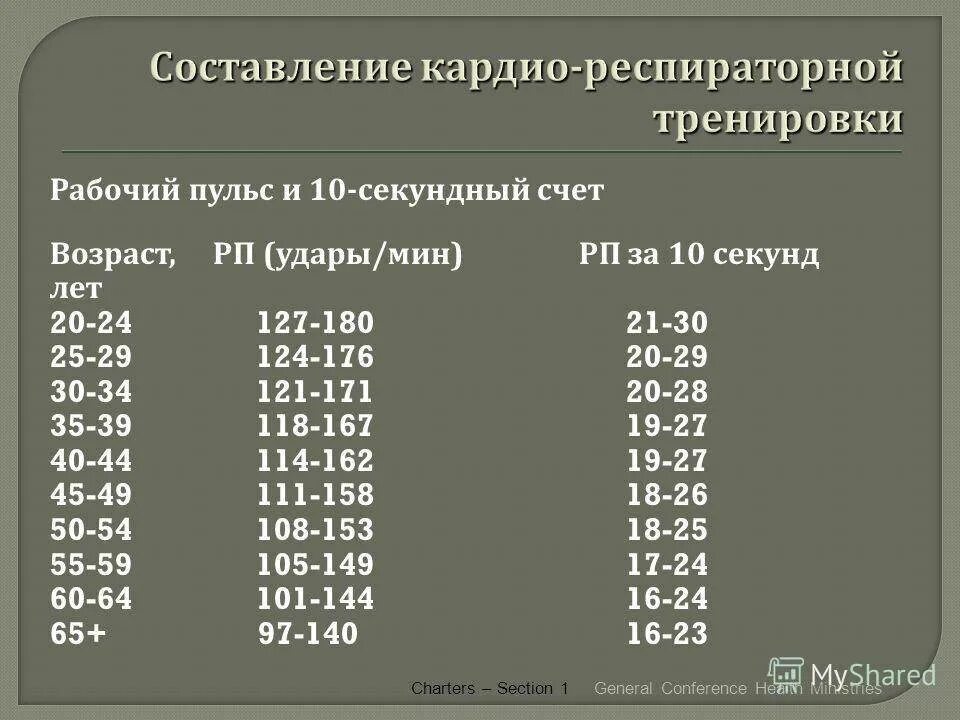 Составление кардио-респираторной тренировки

Рабочий пульс и 10-секундный счет

| Возраст, лет | РП (удары/мин) | РП за 10 секунд |
|---|---|---|
| 20-24 | 127-180 | 21-30 |
| 25-29 | 124-176 | 20-29 |
| 30-34 | 121-171 | 20-28 |
| 35-39 | 118-167 | 19-27 |
| 40-44 | 114-162 | 19-27 |
| 45-49 | 111-158 | 18-26 |
| 50-54 | 108-153 | 18-25 |
| 55-59 | 105-149 | 17-24 |
| 60-64 | 101-144 | 16-24 |
| 65+ | 97-140 | 16-23 |

Charters – Section 1 General Conference Health Ministries

MyShared